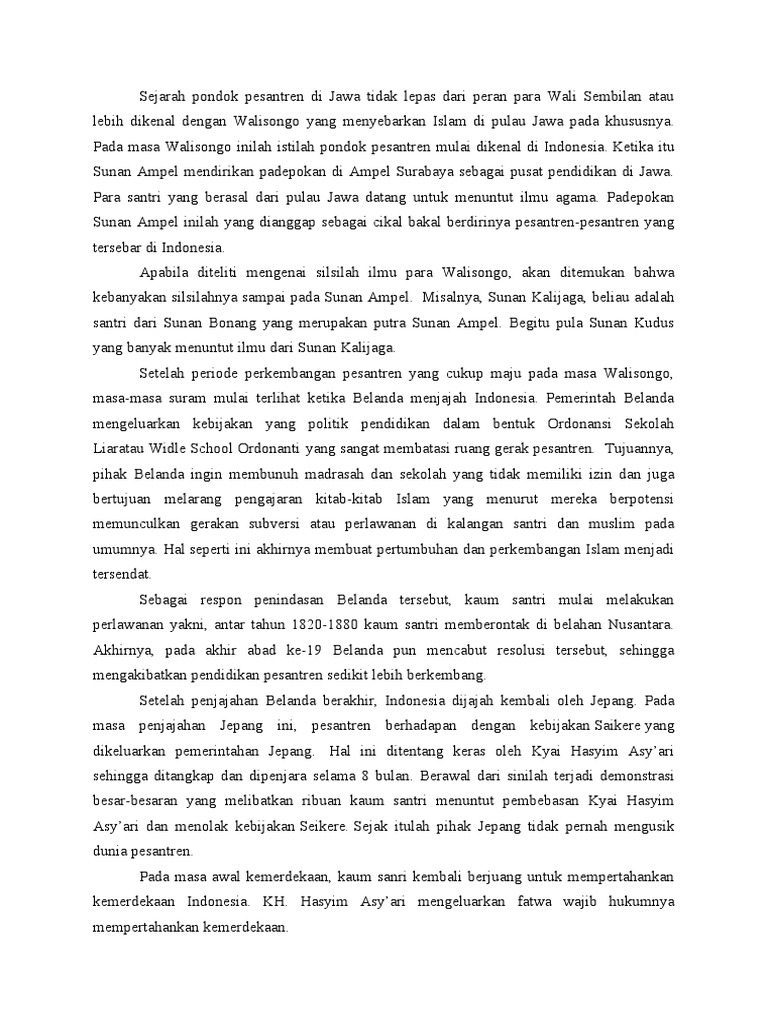 Sejarah pondok pesantren di Jawa tidak lepas dari peran para Wali Sembilan atau lebih dikenal dengan Walisongo yang menyebarkan Islam di pulau Jawa pada khususnya. Pada masa Walisongo inilah istilah pondok pesantren mulai dikenal di Indonesia. Ketika itu Sunan Ampel mendirikan padepokan di Ampel Surabaya sebagai pusat pendidikan di Jawa. Para santri yang berasal dari pulau Jawa datang untuk menuntut ilmu agama. Padepokan Sunan Ampel inilah yang dianggap sebagai cikal bakal berdirinya pesantren-pesantren yang tersebar di Indonesia.

Apabila diteliti mengenai silsilah ilmu para Walisongo, akan ditemukan bahwa kebanyakan silsilahnya sampai pada Sunan Ampel. Misalnya, Sunan Kalijaga, beliau adalah santri dari Sunan Bonang yang merupakan putra Sunan Ampel. Begitu pula Sunan Kudus yang banyak menuntut ilmu dari Sunan Kalijaga.

Setelah periode perkembangan pesantren yang cukup maju pada masa Walisongo, masa-masa suram mulai terlihat ketika Belanda menjajah Indonesia. Pemerintah Belanda mengeluarkan kebijakan yang politik pendidikan dalam bentuk Ordonansi Sekolah Liaratau Widle School Ordonanti yang sangat membatasi ruang gerak pesantren. Tujuannya, pihak Belanda ingin membunuh madrasah dan sekolah yang tidak memiliki izin dan juga bertujuan melarang pengajaran kitab-kitab Islam yang menurut mereka berpotensi memunculkan gerakan subversi atau perlawanan di kalangan santri dan muslim pada umumnya. Hal seperti ini akhirnya membuat pertumbuhan dan perkembangan Islam menjadi tersendat.

Sebagai respon penindasan Belanda tersebut, kaum santri mulai melakukan perlawanan yakni, antar tahun 1820-1880 kaum santri memberontak di belahan Nusantara. Akhirnya, pada akhir abad ke-19 Belanda pun mencabut resolusi tersebut, sehingga mengakibatkan pendidikan pesantren sedikit lebih berkembang.

Setelah penjajahan Belanda berakhir, Indonesia dijajah kembali oleh Jepang. Pada masa penjajahan Jepang ini, pesantren berhadapan dengan kebijakan Saikere yang dikeluarkan pemerintahan Jepang. Hal ini ditentang keras oleh Kyai Hasyim Asy'ari sehingga ditangkap dan dipenjara selama 8 bulan. Berawal dari sinilah terjadi demonstrasi besar-besaran yang melibatkan ribuan kaum santri menuntut pembebasan Kyai Hasyim Asy'ari dan menolak kebijakan Seikere. Sejak itulah pihak Jepang tidak pernah mengusik dunia pesantren.

Pada masa awal kemerdekaan, kaum sanri kembali berjuang untuk mempertahankan kemerdekaan Indonesia. KH. Hasyim Asy'ari mengeluarkan fatwa wajib hukumnya mempertahankan kemerdekaan.